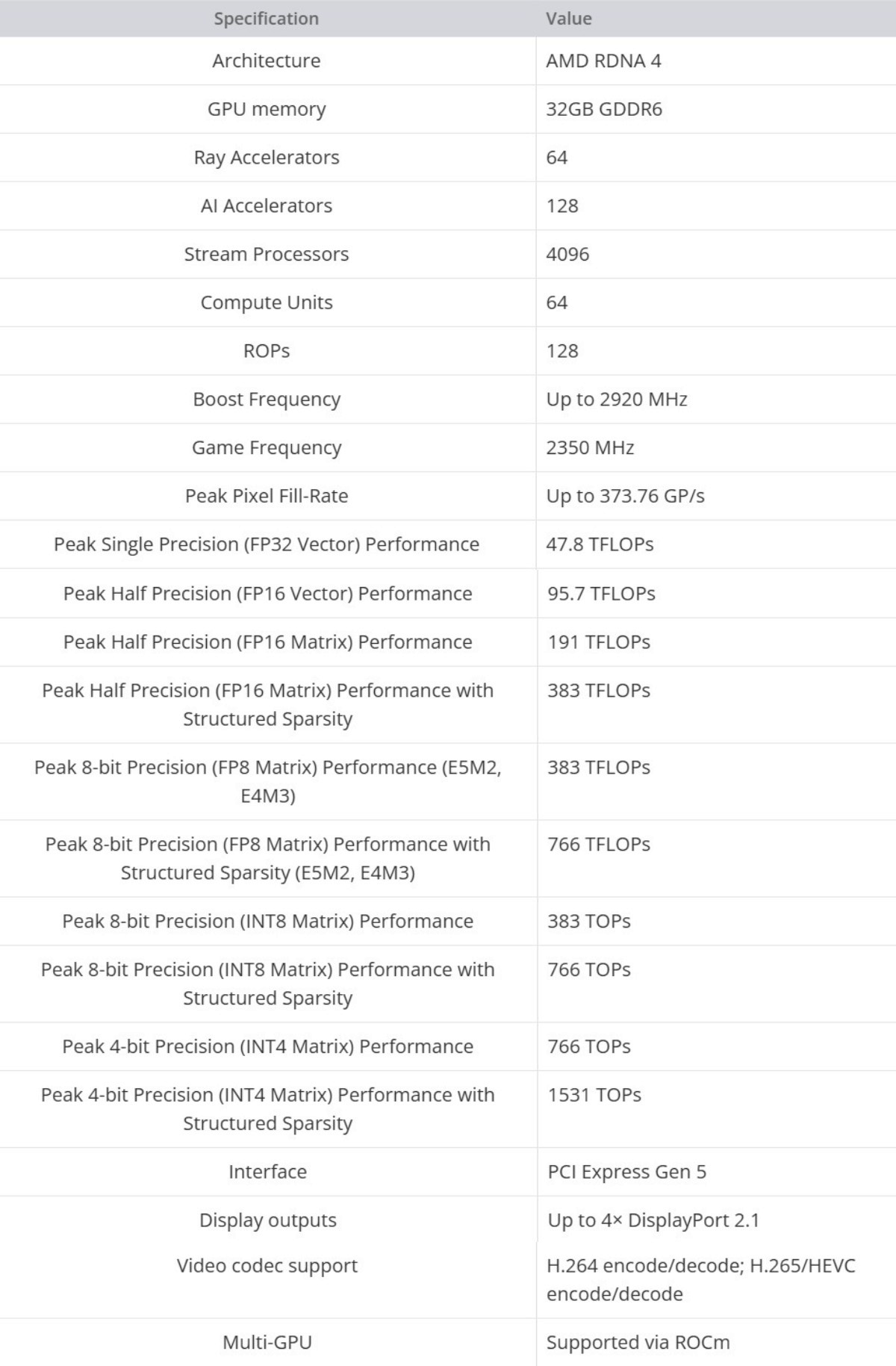 | Specification | Value |
|---|---|
| Architecture | AMD RDNA 4 |
| GPU memory | 32GB GDDR6 |
| Ray Accelerators | 64 |
| AI Accelerators | 128 |
| Stream Processors | 4096 |
| Compute Units | 64 |
| ROPs | 128 |
| Boost Frequency | Up to 2920 MHz |
| Game Frequency | 2350 MHz |
| Peak Pixel Fill-Rate | Up to 373.76 GP/s |
| Peak Single Precision (FP32 Vector) Performance | 47.8 TFLOPs |
| Peak Half Precision (FP16 Vector) Performance | 95.7 TFLOPs |
| Peak Half Precision (FP16 Matrix) Performance | 191 TFLOPs |
| Peak Half Precision (FP16 Matrix) Performance with Structured Sparsity | 383 TFLOPs |
| Peak 8-bit Precision (FP8 Matrix) Performance (E5M2, E4M3) | 383 TFLOPs |
| Peak 8-bit Precision (FP8 Matrix) Performance with Structured Sparsity (E5M2, E4M3) | 766 TFLOPs |
| Peak 8-bit Precision (INT8 Matrix) Performance | 383 TOPs |
| Peak 8-bit Precision (INT8 Matrix) Performance with Structured Sparsity | 766 TOPs |
| Peak 4-bit Precision (INT4 Matrix) Performance | 766 TOPs |
| Peak 4-bit Precision (INT4 Matrix) Performance with Structured Sparsity | 1531 TOPs |
| Interface | PCI Express Gen 5 |
| Display outputs | Up to 4× DisplayPort 2.1 |
| Video codec support | H.264 encode/decode; H.265/HEVC encode/decode |
| Multi-GPU | Supported via ROCm |